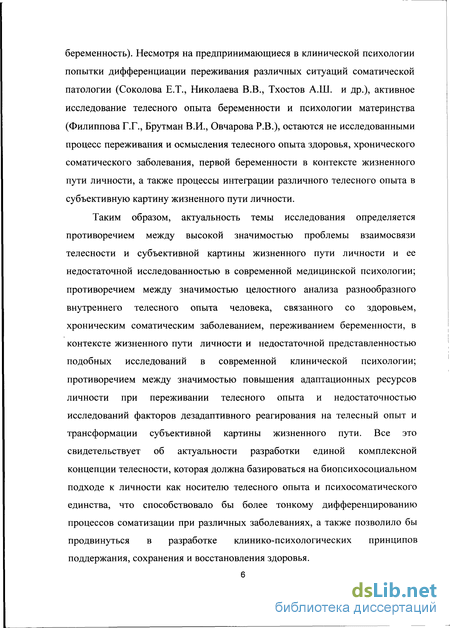 беременность). Несмотря на предпринимающиеся в клинической психологии попытки дифференциации переживания различных ситуаций соматической патологии (Соколова Е.Т., Николаева В.В., Тхостов А.Ш. и др.), активное исследование телесного опыта беременности и психологии материнства (Филиппова Г.Г., Брутман В.И., Овчарова Р.В.), остаются не исследованными процесс переживания и осмысления телесного опыта здоровья, хронического соматического заболевания, первой беременности в контексте жизненного пути личности, а также процессы интеграции различного телесного опыта в субъективную картину жизненного пути личности.

Таким образом, актуальность темы исследования определяется противоречием между высокой значимостью проблемы взаимосвязи телесности и субъективной картины жизненного пути личности и ее недостаточной исследованностью в современной медицинской психологии; противоречием между значимостью целостного анализа разнообразного внутреннего телесного опыта человека, связанного со здоровьем, хроническим соматическим заболеванием, переживанием беременности, в контексте жизненного пути личности и недостаточной представленностью подобных исследований в современной клинической психологии; противоречием между значимостью повышения адаптационных ресурсов личности при переживании телесного опыта и недостаточностью исследований факторов дезадаптивного реагирования на телесный опыт и трансформации субъективной картины жизненного пути. Все это свидетельствует об актуальности разработки единой комплексной концепции телесности, которая должна базироваться на биопсихосоциальном подходе к личности как носителю телесного опыта и психосоматического единства, что способствовало бы более тонкому дифференцированию процессов соматизации при различных заболеваниях, а также позволило бы продвинуться в разработке клинико-психологических принципов поддержания, сохранения и восстановления здоровья.

6

dsLib.net
библиотека диссертаций